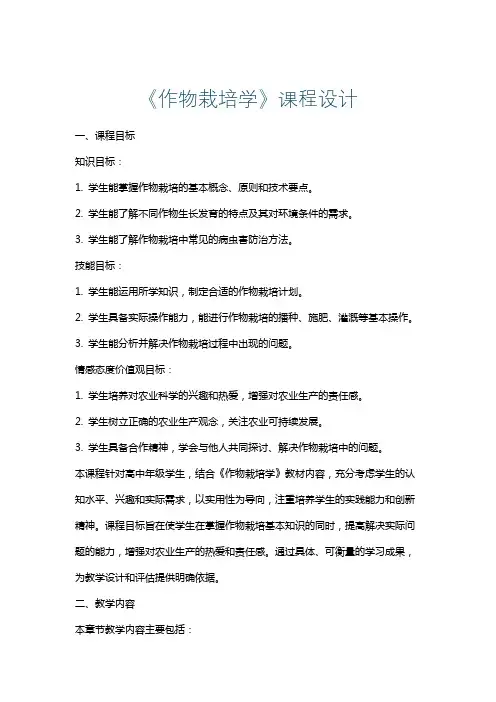 《作物栽培学》课程设计

一、课程目标

知识目标：

1. 学生能掌握作物栽培的基本概念、原则和技术要点。

2. 学生能了解不同作物生长发育的特点及其对环境条件的需求。

3. 学生能了解作物栽培中常见的病虫害防治方法。

技能目标：

1. 学生能运用所学知识，制定合适的作物栽培计划。

2. 学生具备实际操作能力，能进行作物栽培的播种、施肥、灌溉等基本操作。

3. 学生能分析并解决作物栽培过程中出现的问题。

情感态度价值观目标：

1. 学生培养对农业科学的兴趣和热爱，增强对农业生产的责任感。

2. 学生树立正确的农业生产观念，关注农业可持续发展。

3. 学生具备合作精神，学会与他人共同探讨、解决作物栽培中的问题。

本课程针对高中年级学生，结合《作物栽培学》教材内容，充分考虑学生的认知水平、兴趣和实际需求，以实用性为导向，注重培养学生的实践能力和创新精神。课程目标旨在使学生在掌握作物栽培基本知识的同时，提高解决实际问题的能力，增强对农业生产的热爱和责任感。通过具体、可衡量的学习成果，为教学设计和评估提供明确依据。

二、教学内容

本章节教学内容主要包括：